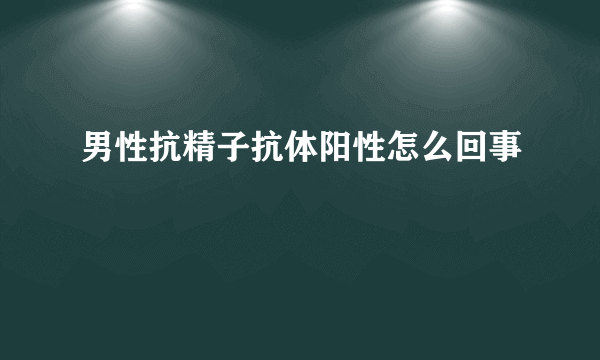 男性抗精子抗体阳性怎么回事